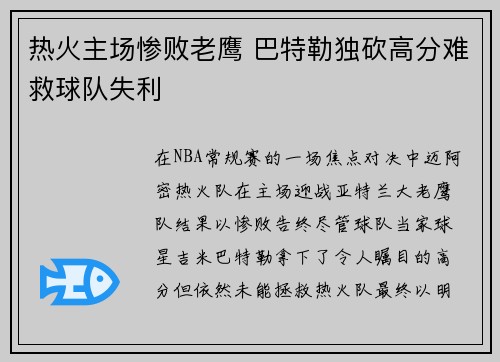 热火主场惨败老鹰 巴特勒独砍高分难救球队失利

在NBA常规赛的一场焦点对决中迈阿密热火队在主场迎战亚特兰大老鹰队结果以惨败告终尽管球队当家球星吉米巴特勒拿下了令人瞩目的高分但依然未能拯救热火队最终以明